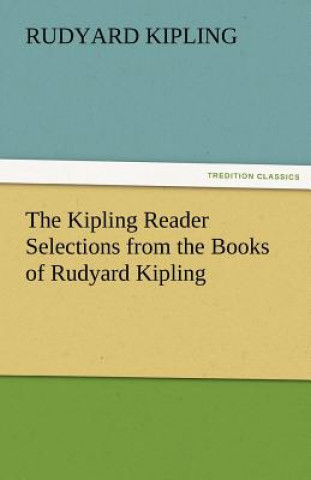 RUDYARD KIPLING

TREDITION CLASSICS

The Kipling Reader Selections from the Books of Rudyard Kipling